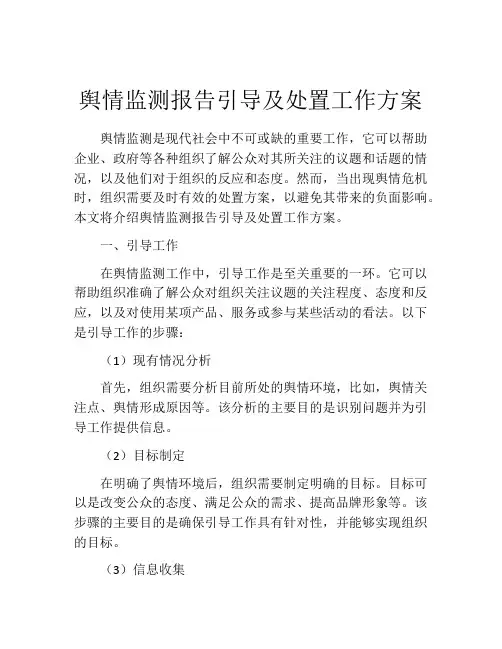 舆情监测报告引导及处置工作方案

舆情监测是现代社会中不可或缺的重要工作，它可以帮助企业、政府等各种组织了解公众对其所关注的议题和话题的情况，以及他们对于组织的反应和态度。然而，当出现舆情危机时，组织需要及时有效的处置方案，以避免其带来的负面影响。本文将介绍舆情监测报告引导及处置工作方案。

一、引导工作

在舆情监测工作中，引导工作是至关重要的一环。它可以帮助组织准确了解公众对组织关注议题的关注程度、态度和反应，以及对使用某项产品、服务或参与某些活动的看法。以下是引导工作的步骤：

（1）现有情况分析

首先，组织需要分析目前所处的舆情环境，比如，舆情关注点、舆情形成原因等。该分析的主要目的是识别问题并为引导工作提供信息。

（2）目标制定

在明确了舆情环境后，组织需要制定明确的目标。目标可以是改变公众的态度、满足公众的需求、提高品牌形象等。该步骤的主要目的是确保引导工作具有针对性，并能够实现组织的目标。

（3）信息收集